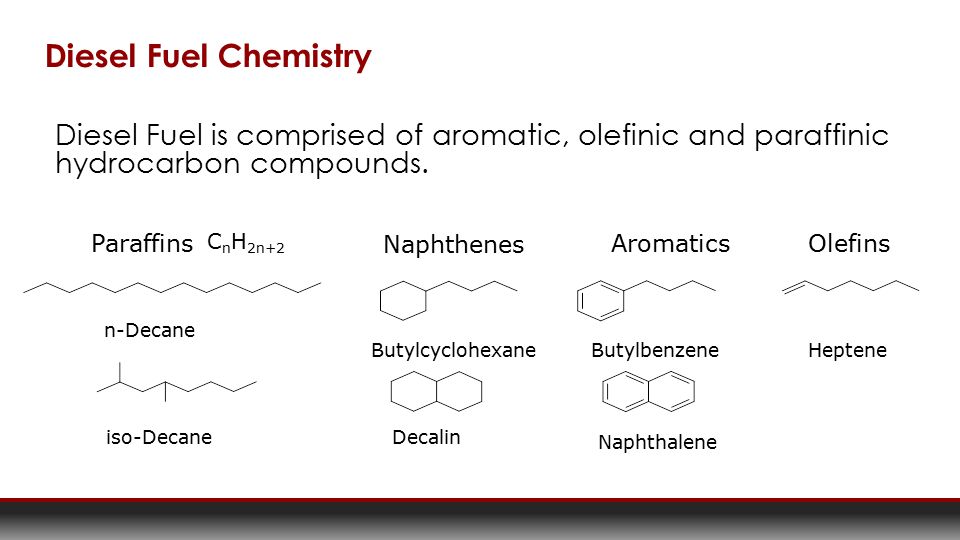 Diesel Fuel Chemistry

Diesel Fuel is comprised of aromatic, olefinic and paraffinic hydrocarbon compounds.

Paraffins $C_nH_{2n+2}$

n-Decane

iso-Decane

Naphthenes

Butylcyclohexane

Decalin

Aromatics

Butylbenzene

Naphthalene

Olefins

Heptene